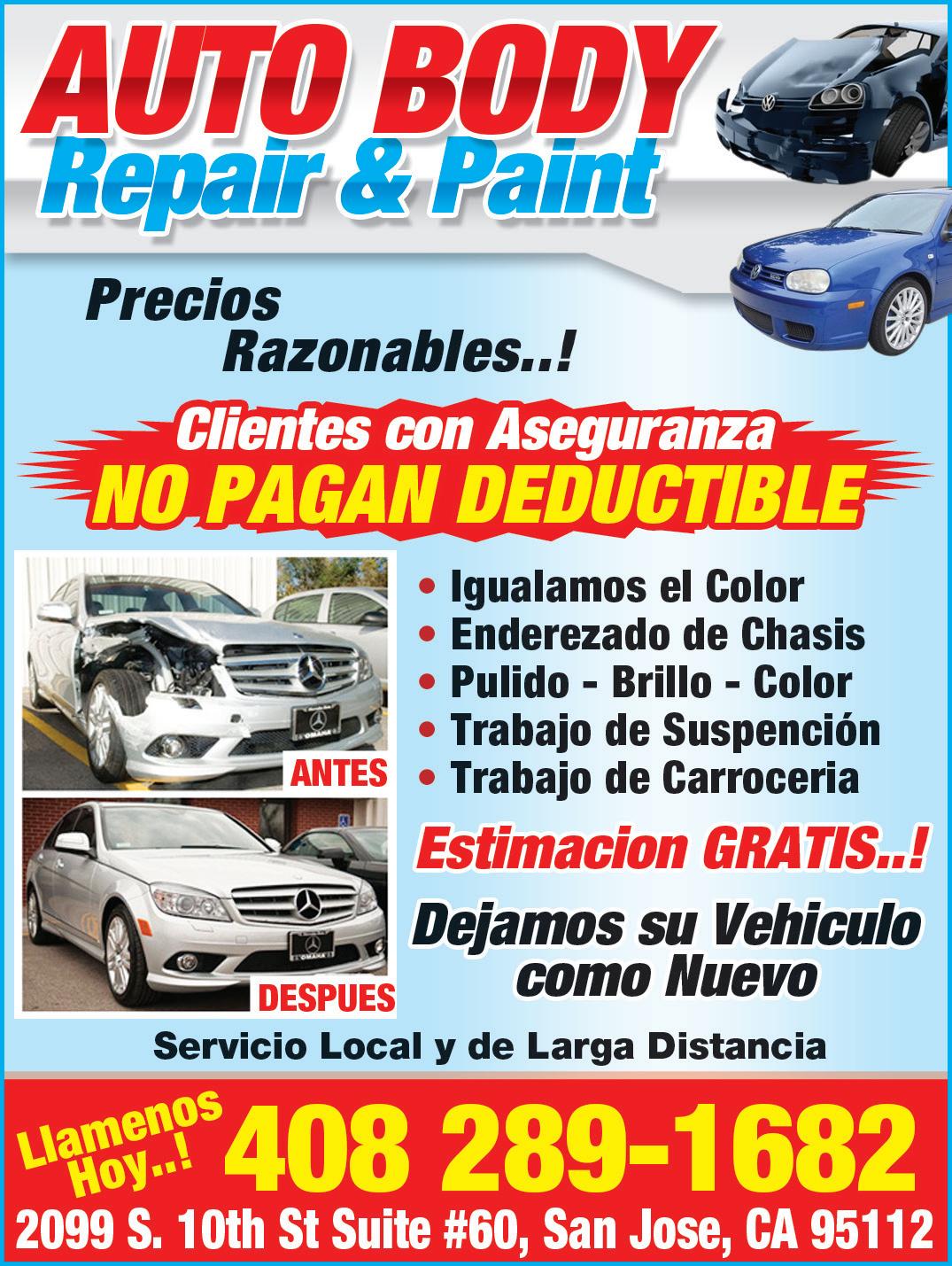 AUTO BODY
Repair & Paint

Precios
Razonables..!

Clientes con Aseguranza
NO PAGAN DEDUCTIBLE

ANTES

DESPUES

• Igualamos el Color
• Enderezado de Chasis
• Pulido - Brillo - Color
• Trabajo de Suspención
• Trabajo de Carroceria

Estimacion GRATIS..!

Dejamos su Vehiculo
como Nuevo

Servicio Local y de Larga Distancia

Llamenos
Hoy..!

408 289-1682

2099 S. 10th St Suite #60, San Jose, CA 95112